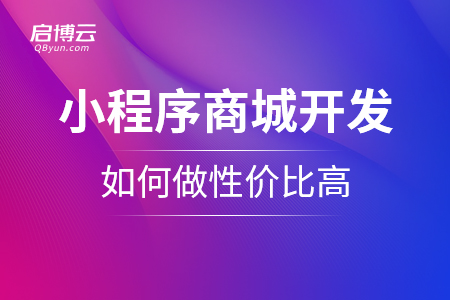 启博云
QByun.com

小程序商城开发

如何做性价比高